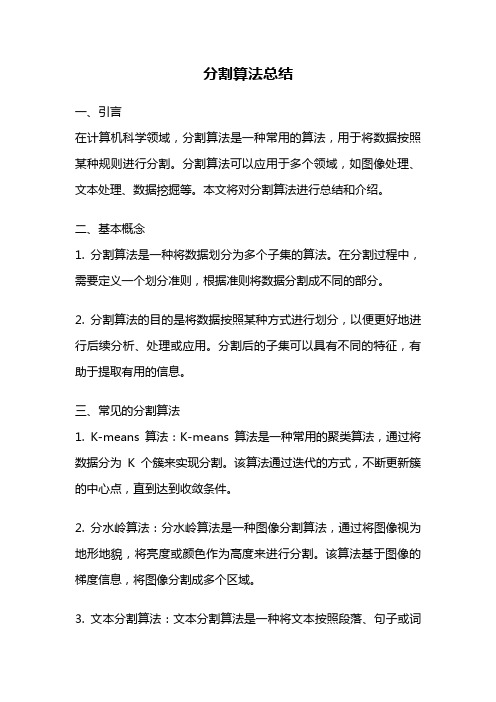 分割算法总结

一、引言

在计算机科学领域，分割算法是一种常用的算法，用于将数据按照某种规则进行分割。分割算法可以应用于多个领域，如图像处理、文本处理、数据挖掘等。本文将对分割算法进行总结和介绍。

二、基本概念

1. 分割算法是一种将数据划分为多个子集的算法。在分割过程中，需要定义一个划分准则，根据准则将数据分割成不同的部分。

2. 分割算法的目的是将数据按照某种方式进行划分，以便更好地进行后续分析、处理或应用。分割后的子集可以具有不同的特征，有助于提取有用的信息。

三、常见的分割算法

1. K-means 算法：K-means 算法是一种常用的聚类算法，通过将数据分为 K 个簇来实现分割。该算法通过迭代的方式，不断更新簇的中心点，直到达到收敛条件。

2. 分水岭算法：分水岭算法是一种图像分割算法，通过将图像视为地形地貌，将亮度或颜色作为高度来进行分割。该算法基于图像的梯度信息，将图像分割成多个区域。

3. 文本分割算法：文本分割算法是一种将文本按照段落、句子或词